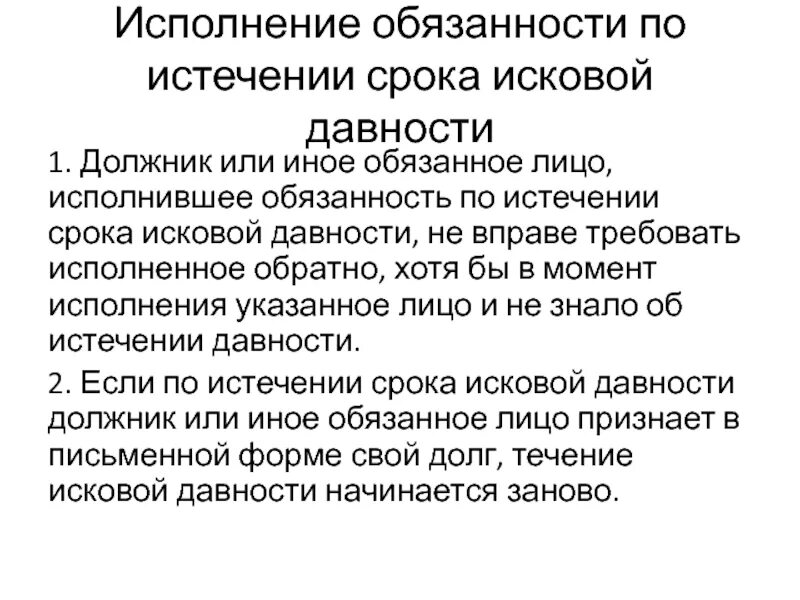 Исполнение обязанности по истечении срока исковой давности

1. Должник или иное обязанное лицо, исполнившее обязанность по истечении срока исковой давности, не вправе требовать исполненное обратно, хотя бы в момент исполнения указанное лицо и не знало об истечении давности.

2. Если по истечении срока исковой давности должник или иное обязанное лицо признает в письменной форме свой долг, течение исковой давности начинается заново.